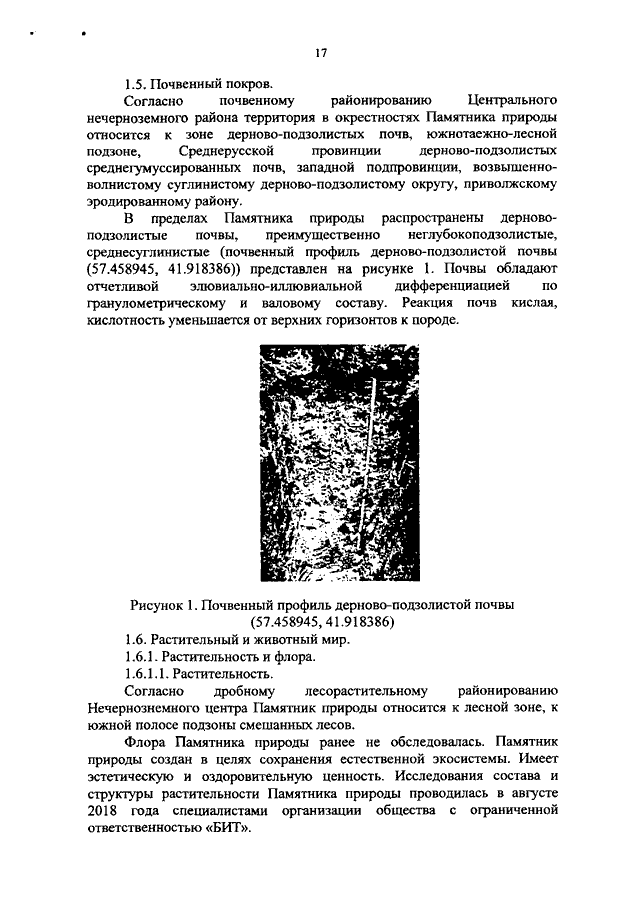 17

1.5. Почвенный покров.

Согласно почвенному районированию Центрального нечерноземного района территория в окрестностях Памятника природы относится к зоне дерново-подзолистых почв, южнотаежно-лесной подзоне, Среднерусской провинции дерново-подзолистых среднегумуссированных почв, западной подпровинции, возвышенно-волнистому суглинистому дерново-подзолистому округу, приволжскому эродированному району.

В пределах Памятника природы распространены дерново-подзолистые почвы, преимущественно неглубокоподзолистые, среднесуглинистые (почвенный профиль дерново-подзолистой почвы (57.458945, 41.918386)) представлен на рисунке 1. Почвы обладают отчетливой элювиально-иллювиальной дифференциацией по гранулометрическому и валовому составу. Реакция почв кислая, кислотность уменьшается от верхних горизонтов к породе.

Рисунок 1. Почвенный профиль дерново-подзолистой почвы (57.458945, 41.918386)

1.6. Растительный и животный мир.

1.6.1. Растительность и флора.

1.6.1.1. Растительность.

Согласно дробному лесорастительному районированию Нечерноземного центра Памятник природы относится к лесной зоне, к южной полосе подзоны смешанных лесов.

Флора Памятника природы ранее не обследовалась. Памятник природы создан в целях сохранения естественной экосистемы. Имеет эстетическую и оздоровительную ценность. Исследования состава и структуры растительности Памятника природы проводилась в августе 2018 года специалистами организации общества с ограниченной ответственностью «БИТ».